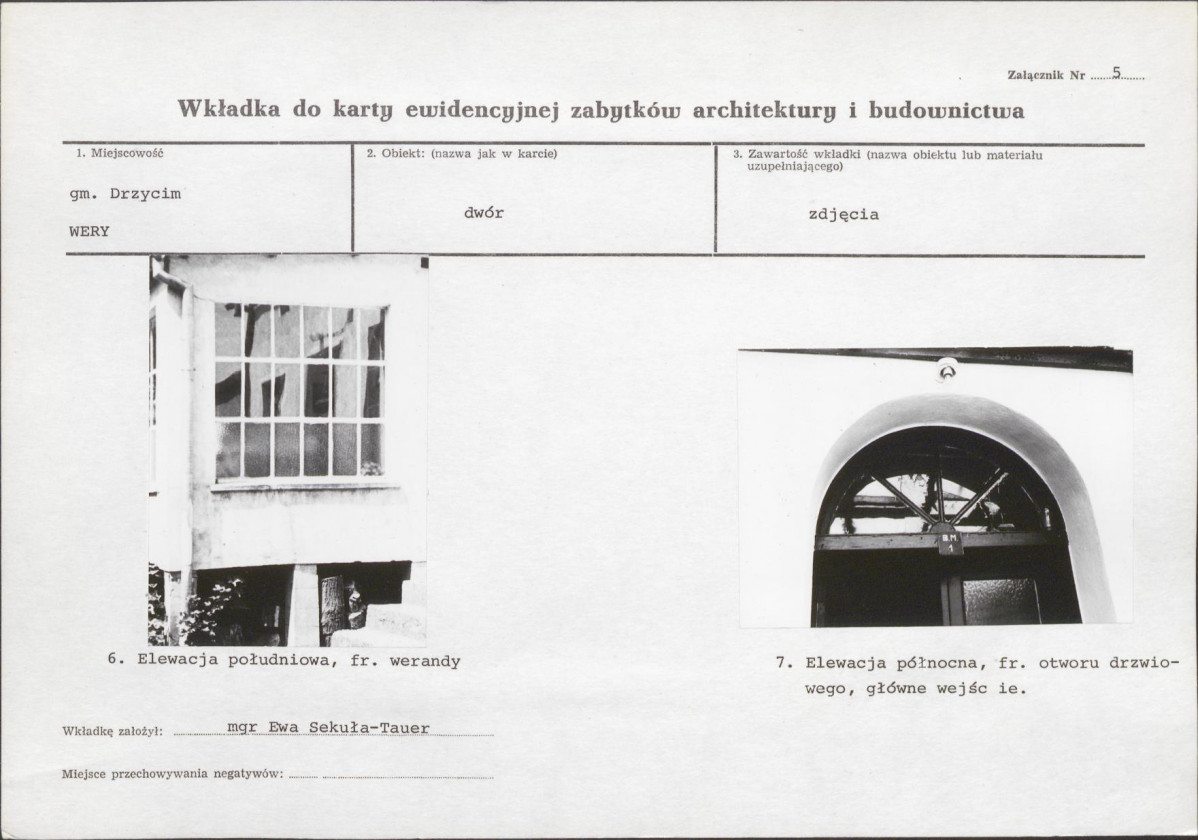 Załącznik Nr 5

Wkładka do karty ewidencyjnej zabytków architektury i budownictwa

1. Miejscowość

gm. Drzycim

WERY

2. Obiekt: (nazwa jak w karcie)

dwór

3. Zawartość wkładki (nazwa obiektu lub materiału uzupełniającego)

zdjęcia

6. Elewacja południowa, fr. werandy

7. Elewacja północna, fr. otworu drzwiowego, główne wejśc ie.

Wkładkę założył: mgr Ewa Sekuła-Tauer

Miejsce przechowywania negatywów: ____